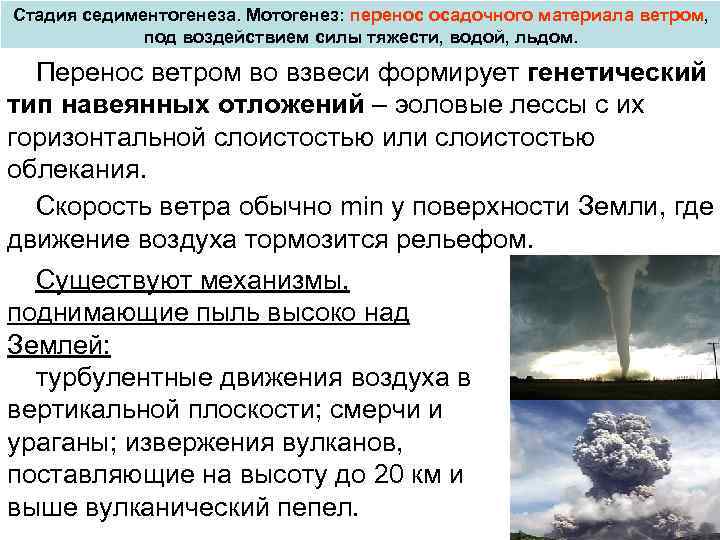 Стадия седиментогенеза. Мотогенез: перенос осадочного материала ветром, под воздействием силы тяжести, водой, льдом.

Перенос ветром во взвеси формирует генетический тип навеянных отложений – эоловые лессы с их горизонтальной слоистостью или слоистостью облекания.

Скорость ветра обычно min у поверхности Земли, где движение воздуха тормозится рельефом.

Существуют механизмы, поднимающие пыль высоко над Землей:

турбулентные движения воздуха в вертикальной плоскости; смерчи и ураганы; извержения вулканов, поставляющие на высоту до 20 км и выше вулканический пепел.